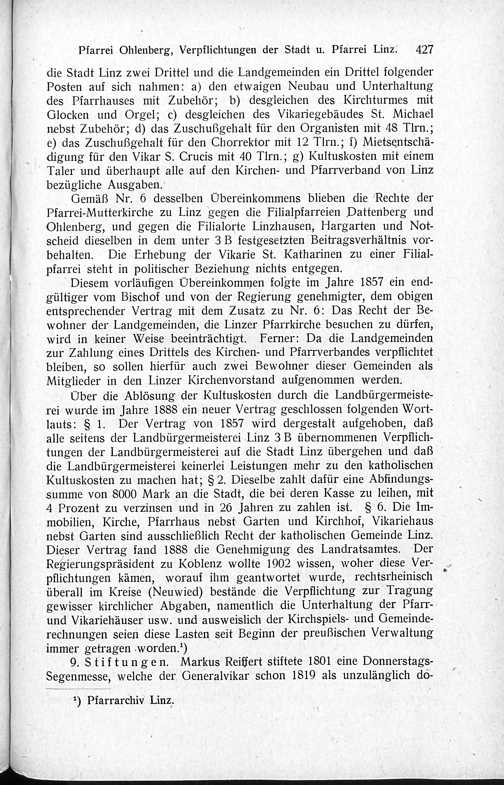 Pfarrei Ohlenberg, Verpflichtungen der Stadt u. Pfarrei Linz. 427

die Stadt Linz zwei Drittel und die Landgemeinden ein Drittel folgender Posten auf sich nahmen: a) den etwaigen Neubau und Unterhaltung des Pfarrhauses mit Zubehör; b) desgleichen des Kirchturmes mit Glocken und Orgel; c) desgleichen des Vikariegebäudes St. Michael nebst Zubehör; d) das Zuschußgehalt für den Organisten mit 48 Tlrn.; e) das Zuschußgehalt für den Chorrektor mit 12 Tlrn.; f) Mietsentschädigung für den Vikar S. Crucis mit 40 Tlrn.; g) Kultuskosten mit einem Taler und überhaupt alle auf den Kirchen- und Pfarrverband von Linz bezügliche Ausgaben.

Gemäß Nr. 6 desselben Übereinkommens blieben die Rechte der Pfarrei-Mutterkirche zu Linz gegen die Filialpfarreien Dattenberg und Ohlenberg, und gegen die Filialorte Linzhausen, Hargarten und Notscheid dieselben in dem unter 3 B festgesetzten Beitragsverhältnis vorbehalten. Die Erhebung der Vikarie St. Katharinen zu einer Filialpfarrei steht in politischer Beziehung nichts entgegen.

Diesem vorläufigen Übereinkommen folgte im Jahre 1857 ein endgültiger vom Bischof und von der Regierung genehmigter, dem obigen entsprechender Vertrag mit dem Zusatz zu Nr. 6: Das Recht der Bewohner der Landgemeinden, die Linzer Pfarrkirche besuchen zu dürfen, wird in keiner Weise beeinträchtigt. Ferner: Da die Landgemeinden zur Zahlung eines Drittels des Kirchen- und Pfarrverbandes verpflichtet bleiben, so sollen hierfür auch zwei Bewohner dieser Gemeinden als Mitglieder in den Linzer Kirchenvorstand aufgenommen werden.

Über die Ablösung der Kultuskosten durch die Landbürgermeisterei wurde im Jahre 1888 ein neuer Vertrag geschlossen folgenden Wortlauts: § 1. Der Vertrag von 1857 wird dergestalt aufgehoben, daß alle seitens der Landbürgermeisterei Linz 3 B übernommenen Verpflichtungen der Landbürgermeisterei auf die Stadt Linz übergehen und daß die Landbürgermeisterei keinerlei Leistungen mehr zu den katholischen Kultuskosten zu machen hat; § 2. Dieselbe zahlt dafür eine Abfindungssumme von 8000 Mark an die Stadt, die bei deren Kasse zu leihen, mit 4 Prozent zu verzinsen und in 26 Jahren zu zahlen ist. § 6. Die Immobilien, Kirche, Pfarrhaus nebst Garten und Kirchhof, Vikariehaus nebst Garten sind ausschließlich Recht der katholischen Gemeinde Linz. Dieser Vertrag fand 1888 die Genehmigung des Landratsamtes. Der Regierungspräsident zu Koblenz wollte 1902 wissen, woher diese Verpflichtungen kämen, worauf ihm geantwortet wurde, rechtsrheinisch überall im Kreise (Neuwied) bestände die Verpflichtung zur Tragung gewisser kirchlicher Abgaben, namentlich die Unterhaltung der Pfarr- und Vikariehäuser usw. und ausweislich der Kirchspiels- und Gemeinderechnungen seien diese Lasten seit Beginn der preußischen Verwaltung immer getragen worden.¹)

9. Stiftungen. Markus Reiffert stiftete 1801 eine Donnerstags-Segenmesse, welche der Generalvikar schon 1819 als unzulänglich do-

¹) Pfarrarchiv Linz.